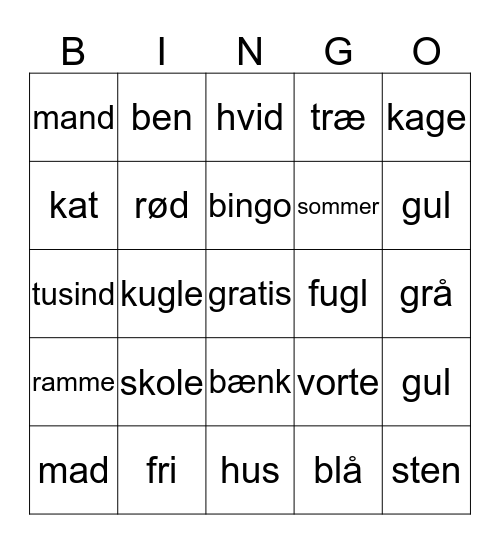 | B | I | N | G | O |
|---|---|---|---|---|
| mand | ben | hvid | træ | kage |
| kat | rød | bingo | sommer | gul |
| tusind | kugle | gratis | fugl | grå |
| ramme | skole | bænk | vorte | gul |
| mad | fri | hus | blå | sten |